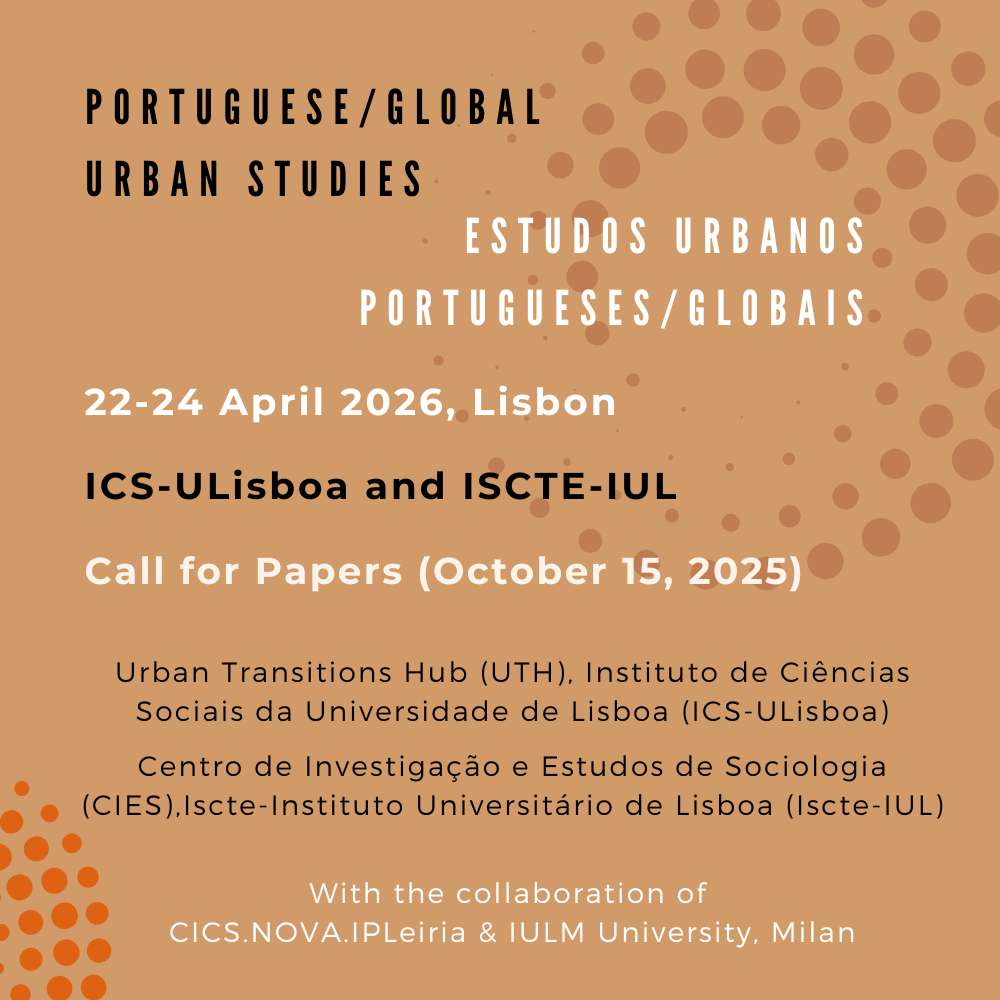 PORTUGUESE/GLOBAL
URBAN STUDIES

ESTUDOS URBANOS
PORTUGUESES/GLOBAIS

22-24 April 2026, Lisbon

ICS-ULisboa and ISCTE-IUL

Call for Papers (October 15, 2025)

Urban Transitions Hub (UTH), Instituto de Ciências Sociais da Universidade de Lisboa (ICS-ULisboa)

Centro de Investigação e Estudos de Sociologia (CIES),Iscte-Instituto Universitário de Lisboa (Iscte-IUL)

With the collaboration of
CICS.NOVA.IPLeiria & IULM University, Milan